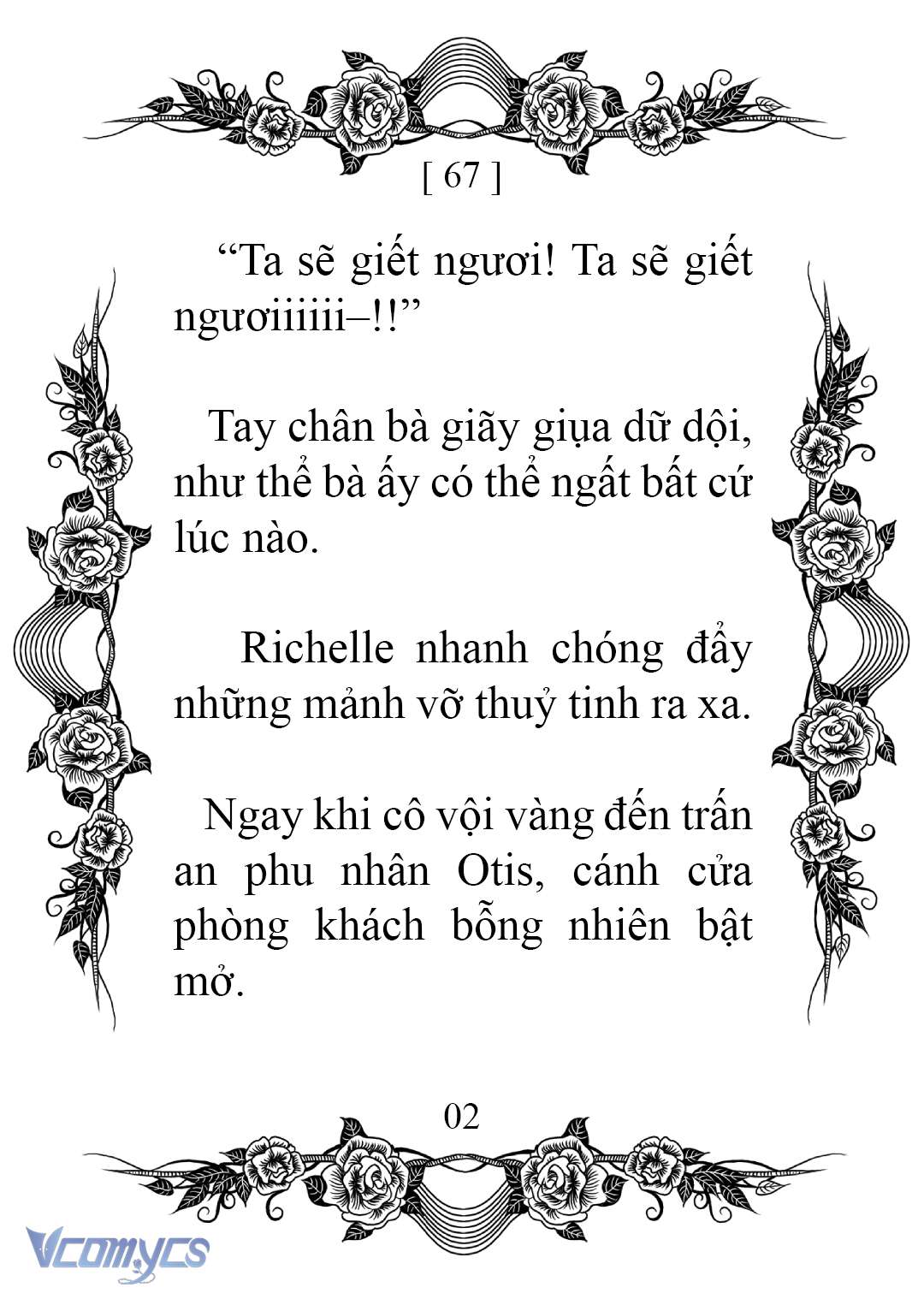 [ 67 ]

“Ta sẽ giết ngươi! Ta sẽ giết ngươiiiiii–!!”

Tay chân bà giãy giụa dữ dội, như thể bà ấy có thể ngất bất cứ lúc nào.

Richelle nhanh chóng đẩy những mảnh vỡ thuỷ tinh ra xa.

Ngay khi cô vội vàng đến trấn an phu nhân Otis, cánh cửa phòng khách bỗng nhiên bật mở.

02

Vcomycs